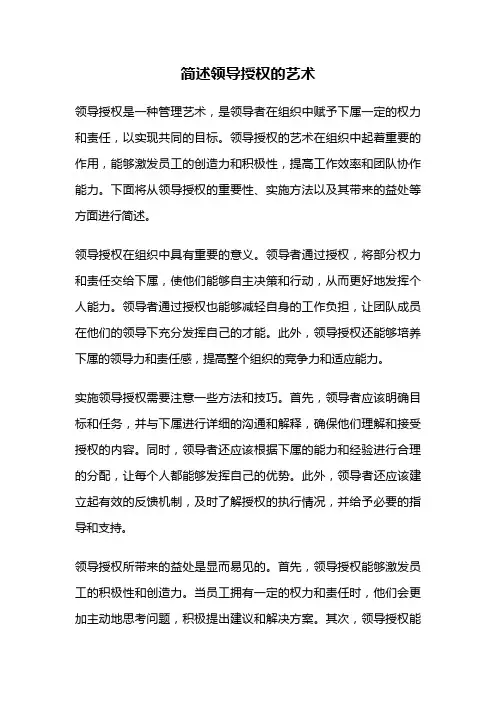 简述领导授权的艺术

领导授权是一种管理艺术，是领导者在组织中赋予下属一定的权力和责任，以实现共同的目标。领导授权的艺术在组织中起着重要的作用，能够激发员工的创造力和积极性，提高工作效率和团队协作能力。下面将从领导授权的重要性、实施方法以及其带来的益处等方面进行简述。

领导授权在组织中具有重要的意义。领导者通过授权，将部分权力和责任交给下属，使他们能够自主决策和行动，从而更好地发挥个人能力。领导者通过授权也能够减轻自身的工作负担，让团队成员在他们的领导下充分发挥自己的才能。此外，领导授权还能够培养下属的领导力和责任感，提高整个组织的竞争力和适应能力。

实施领导授权需要注意一些方法和技巧。首先，领导者应该明确目标和任务，并与下属进行详细的沟通和解释，确保他们理解和接受授权的内容。同时，领导者还应该根据下属的能力和经验进行合理的分配，让每个人都能够发挥自己的优势。此外，领导者还应该建立起有效的反馈机制，及时了解授权的执行情况，并给予必要的指导和支持。

领导授权所带来的益处是显而易见的。首先，领导授权能够激发员工的积极性和创造力。当员工拥有一定的权力和责任时，他们会更加主动地思考问题，积极提出建议和解决方案。其次，领导授权能